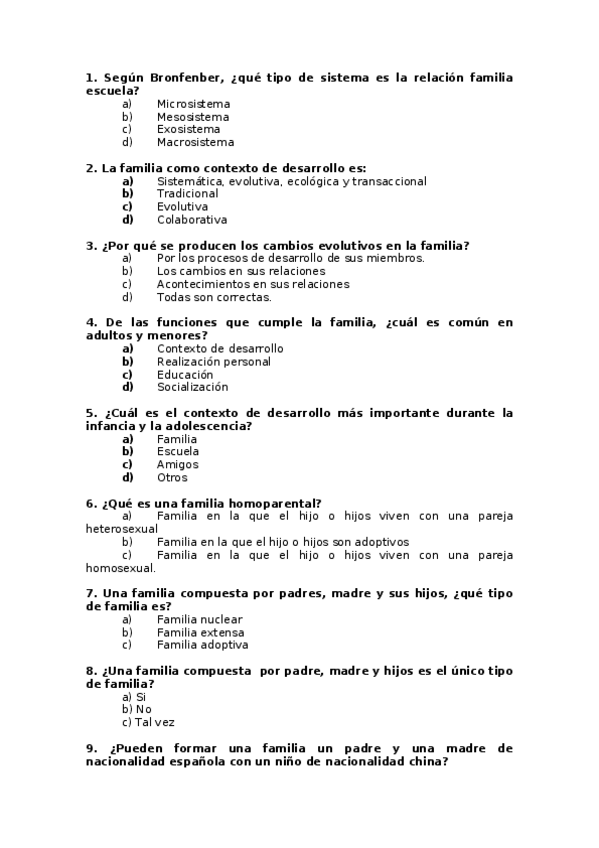 1. Según Bronfenber, ¿qué tipo de sistema es la relación familia escuela?
a) Microsistema
b) Mesosistema
c) Exosistema
d) Macrosistema

2. La familia como contexto de desarrollo es:
a) Sistemática, evolutiva, ecológica y transaccional
b) Tradicional
c) Evolutiva
d) Colaborativa

3. ¿Por qué se producen los cambios evolutivos en la familia?
a) Por los procesos de desarrollo de sus miembros.
b) Los cambios en sus relaciones
c) Acontecimientos en sus relaciones
d) Todas son correctas.

4. De las funciones que cumple la familia, ¿cuál es común en adultos y menores?
a) Contexto de desarrollo
b) Realización personal
c) Educación
d) Socialización

5. ¿Cuál es el contexto de desarrollo más importante durante la infancia y la adolescencia?
a) Familia
b) Escuela
c) Amigos
d) Otros

6. ¿Qué es una familia homoparental?
a) Familia en la que el hijo o hijos viven con una pareja heterosexual
b) Familia en la que el hijo o hijos son adoptivos
c) Familia en la que el hijo o hijos viven con una pareja homosexual.

7. Una familia compuesta por padres, madre y sus hijos, ¿qué tipo de familia es?
a) Familia nuclear
b) Familia extensa
c) Familia adoptiva

8. ¿Una familia compuesta por padre, madre y hijos es el único tipo de familia?
a) Si
b) No
c) Tal vez

9. ¿Pueden formar una familia un padre y una madre de nacionalidad española con un niño de nacionalidad china?